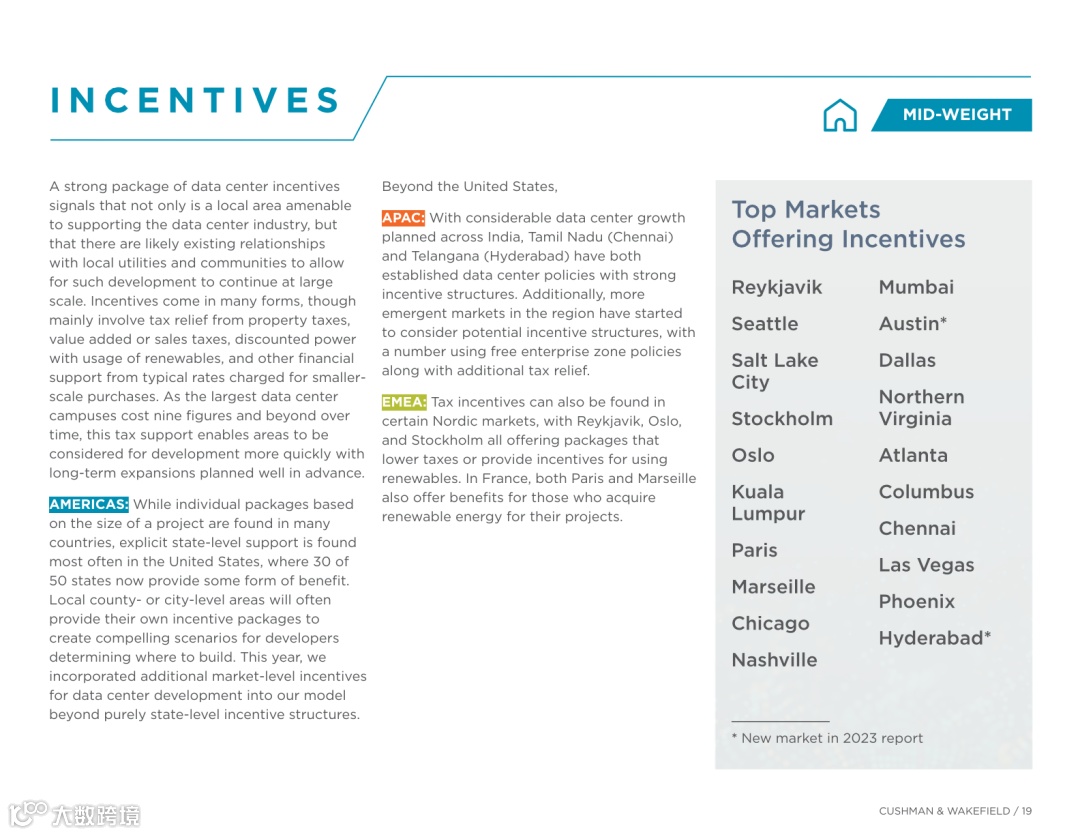 INCENTIVES

MID-WEIGHT

A strong package of data center incentives signals that not only is a local area amenable to supporting the data center industry, but that there are likely existing relationships with local utilities and communities to allow for such development to continue at large scale. Incentives come in many forms, though mainly involve tax relief from property taxes, value added or sales taxes, discounted power with usage of renewables, and other financial support from typical rates charged for smaller-scale purchases. As the largest data center campuses cost nine figures and beyond over time, this tax support enables areas to be considered for development more quickly with long-term expansions planned well in advance.

AMERICAS: While individual packages based on the size of a project are found in many countries, explicit state-level support is found most often in the United States, where 30 of 50 states now provide some form of benefit. Local county- or city-level areas will often provide their own incentive packages to create compelling scenarios for developers determining where to build. This year, we incorporated additional market-level incentives for data center development into our model beyond purely state-level incentive structures.

Beyond the United States,

APAC: With considerable data center growth planned across India, Tamil Nadu (Chennai) and Telangana (Hyderabad) have both established data center policies with strong incentive structures. Additionally, more emergent markets in the region have started to consider potential incentive structures, with a number using free enterprise zone policies along with additional tax relief.

EMEA: Tax incentives can also be found in certain Nordic markets, with Reykjavik, Oslo, and Stockholm all offering packages that lower taxes or provide incentives for using renewables. In France, both Paris and Marseille also offer benefits for those who acquire renewable energy for their projects.

Top Markets Offering Incentives

Reykjavik
Seattle
Salt Lake City
Stockholm
Oslo
Kuala Lumpur
Paris
Marseille
Chicago
Nashville

Mumbai
Austin*
Dallas
Northern Virginia
Atlanta
Columbus
Chennai
Las Vegas
Phoenix
Hyderabad*

* New market in 2023 report

大数跨境

CUSHMAN & WAKEFIELD / 19